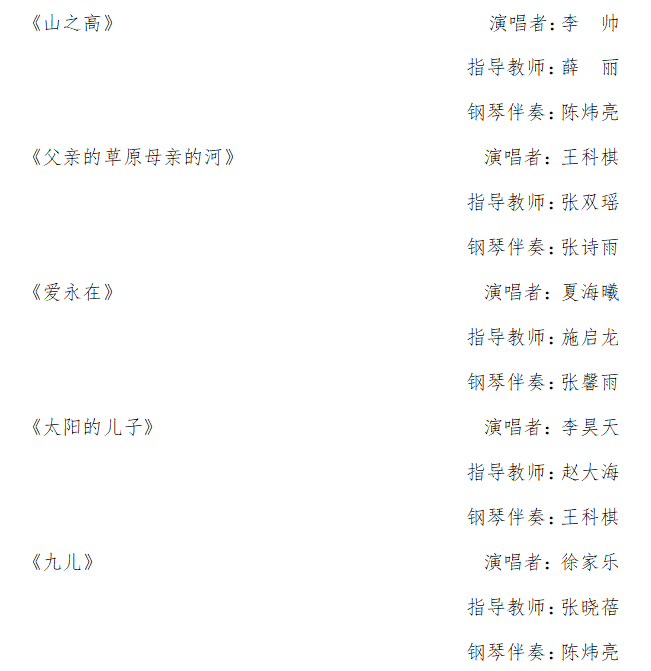 《山之高》 演唱者：李　帅

指导教师：薛　丽

钢琴伴奏：陈炜亮

《父亲的草原母亲的河》 演唱者：王科棋

指导教师：张双瑶

钢琴伴奏：张诗雨

《爱永在》 演唱者：夏海曦

指导教师：施启龙

钢琴伴奏：张馨雨

《太阳的儿子》 演唱者：李昊天

指导教师：赵大海

钢琴伴奏：王科棋

《九儿》 演唱者：徐家乐

指导教师：张晓蓓

钢琴伴奏：陈炜亮